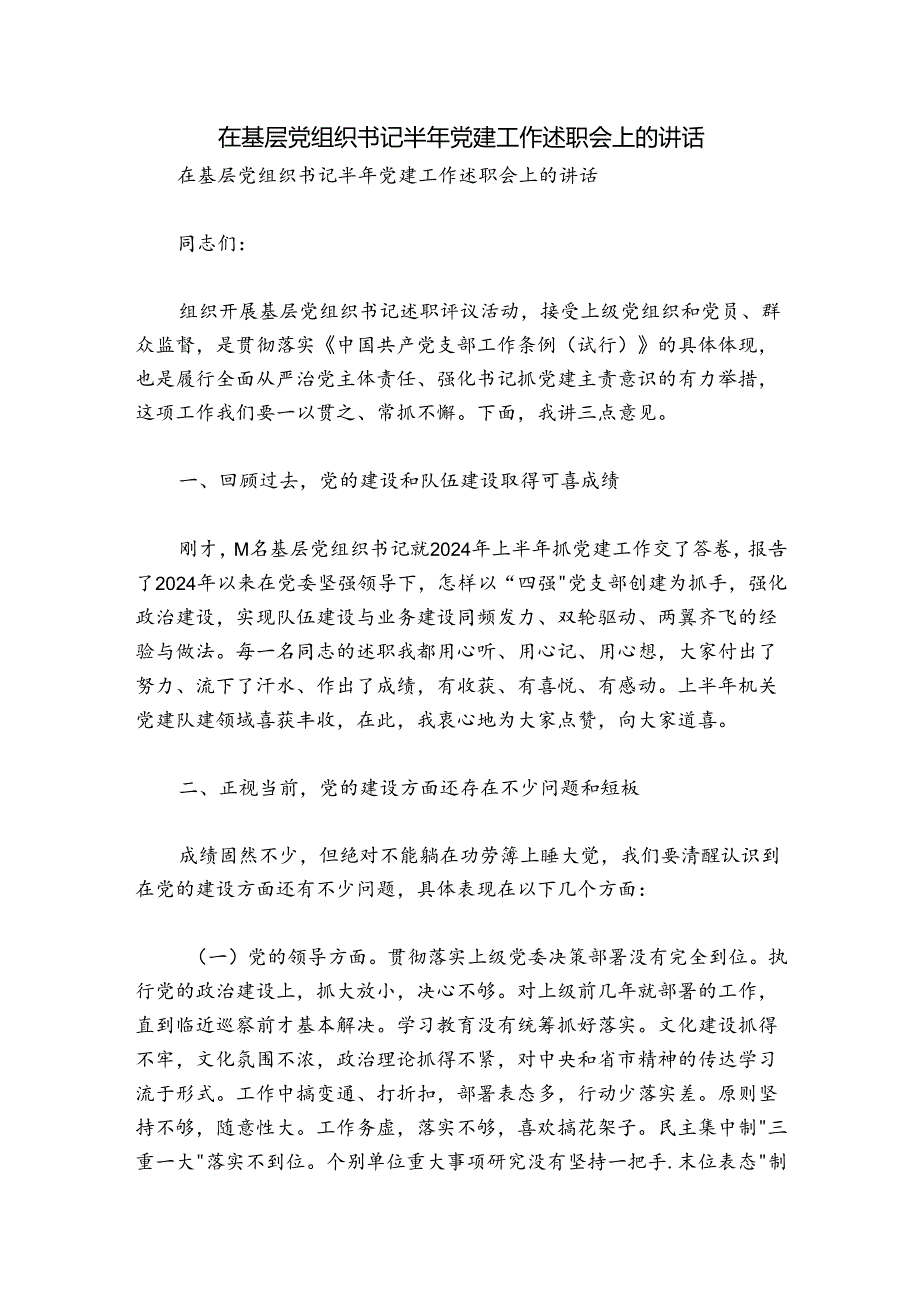 在基层党组织书记半年党建工作述职会上的讲话

在基层党组织书记半年党建工作述职会上的讲话

同志们：

组织开展基层党组织书记述职评议活动，接受上级党组织和党员、群众监督，是贯彻落实《中国共产党支部工作条例（试行）》的具体体现，也是履行全面从严治党主体责任、强化书记抓党建主责意识的有力举措，这项工作我们要一以贯之、常抓不懈。下面，我讲三点意见。

一、回顾过去，党的建设和队伍建设取得可喜成绩

刚才，M名基层党组织书记就2024年上半年抓党建工作交了答卷，报告了2024年以来在党委坚强领导下，怎样以“四强"党支部创建为抓手，强化政治建设，实现队伍建设与业务建设同频发力、双轮驱动、两翼齐飞的经验与做法。每一名同志的述职我都用心听、用心记、用心想，大家付出了努力、流下了汗水、作出了成绩，有收获、有喜悦、有感动。上半年机关党建队建领域喜获丰收，在此，我衷心地为大家点赞，向大家道喜。

二、正视当前，党的建设方面还存在不少问题和短板

成绩固然不少，但绝对不能躺在功劳簿上睡大觉，我们要清醒认识到在党的建设方面还有不少问题，具体表现在以下几个方面：

（一）党的领导方面。贯彻落实上级党委决策部署没有完全到位。执行党的政治建设上，抓大放小，决心不够。对上级前几年就部署的工作，直到临近巡察前才基本解决。学习教育没有统筹抓好落实。文化建设抓得不牢，文化氛围不浓，政治理论抓得不紧，对中央和省市精神的传达学习流于形式。工作中搞变通、打折扣，部署表态多，行动少落实差。原则坚持不够，随意性大。工作务虚，落实不够，喜欢搞花架子。民主集中制"三重一大"落实不到位。个别单位重大事项研究没有坚持一把手.末位表态"制